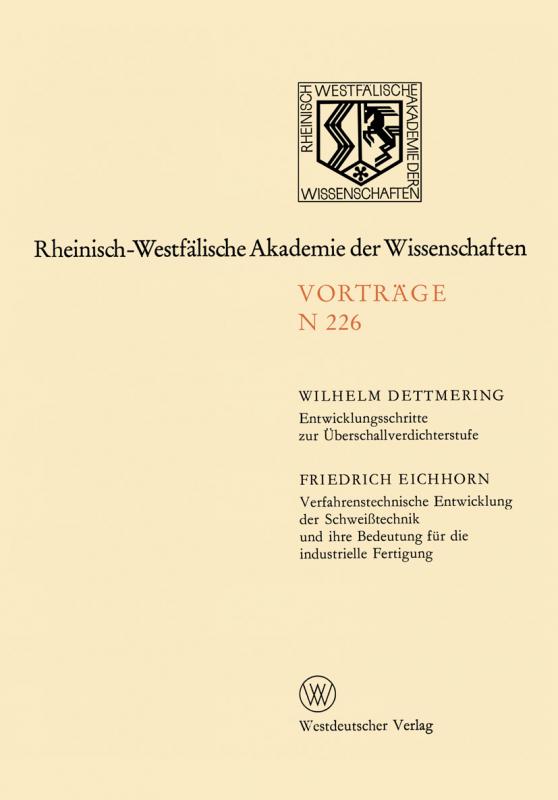 RHEINISCH WESTFÄLISCHE AKADEMIE DER WISSENSCHAFTEN

Rheinisch-Westfälische Akademie der Wissenschaften

VORTRÄGE
N 226

WILHELM DETTMERING
Entwicklungsschritte zur Überschallverdichterstufe

FRIEDRICH EICHHORN
Verfahrenstechnische Entwicklung der Schweißtechnik und ihre Bedeutung für die industrielle Fertigung

W

Westdeutscher Verlag